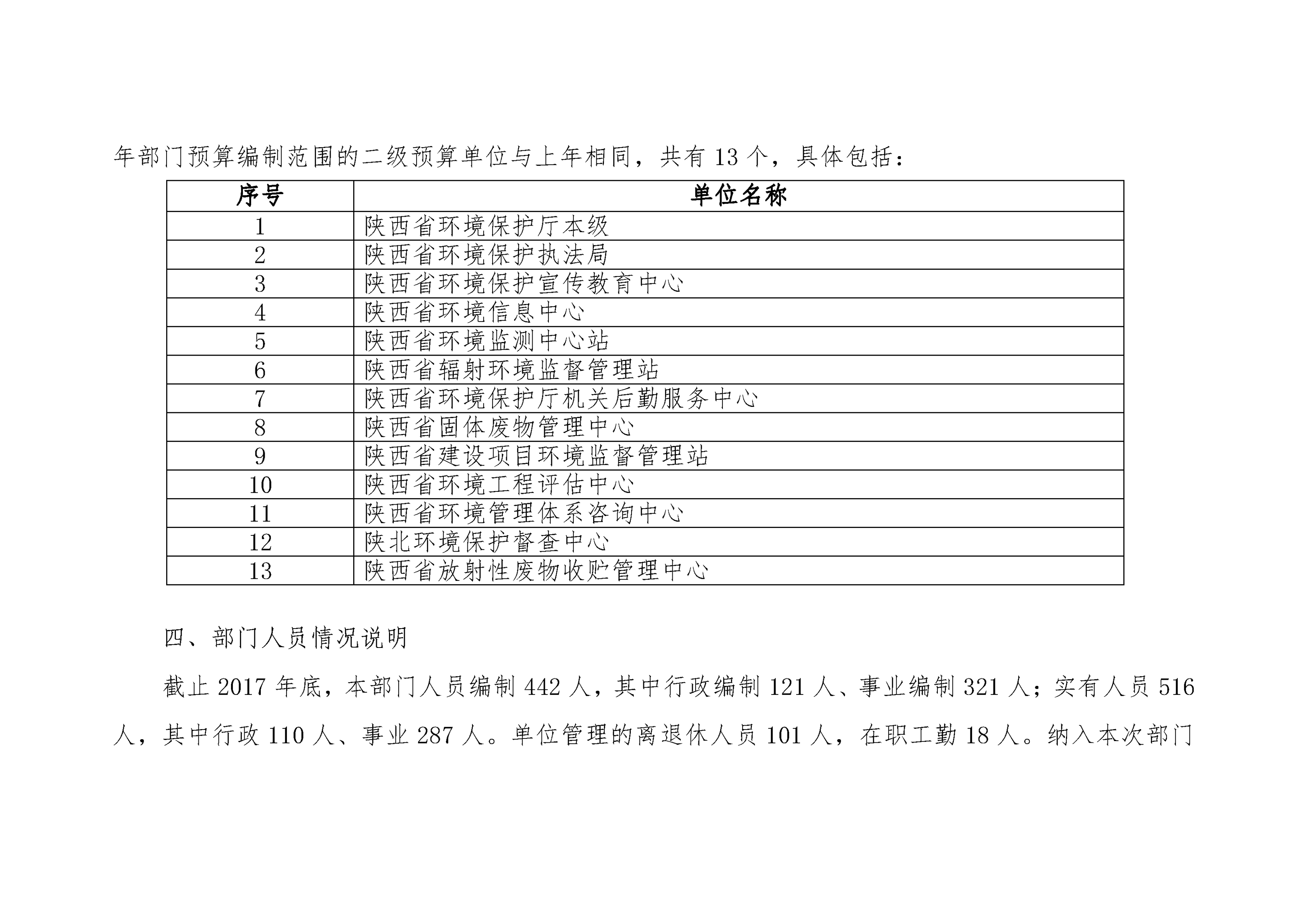 年部门预算编制范围的二级预算单位与上年相同，共有 13 个，具体包括：

| 序号 | 单位名称 |
|---|---|
| 1 | 陕西省环境保护厅本级 |
| 2 | 陕西省环境保护执法局 |
| 3 | 陕西省环境保护宣传教育中心 |
| 4 | 陕西省环境信息中心 |
| 5 | 陕西省环境监测中心站 |
| 6 | 陕西省辐射环境监督管理站 |
| 7 | 陕西省环境保护厅机关后勤服务中心 |
| 8 | 陕西省固体废物管理中心 |
| 9 | 陕西省建设项目环境监督管理站 |
| 10 | 陕西省环境工程评估中心 |
| 11 | 陕西省环境管理体系咨询中心 |
| 12 | 陕北环境保护督查中心 |
| 13 | 陕西省放射性废物收贮管理中心 |

四、部门人员情况说明

截止 2017 年底，本部门人员编制 442 人，其中行政编制 121 人、事业编制 321 人；实有人员 516 人，其中行政 110 人、事业 287 人。单位管理的离退休人员 101 人，在职工勤 18 人。纳入本次部门